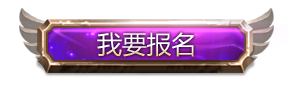 我要报名